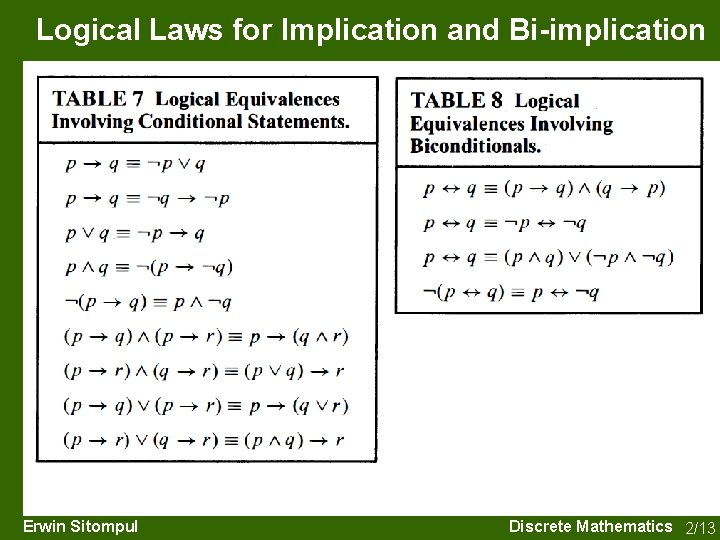 Logical Laws for Implication and Bi-implication

TABLE 7 Logical Equivalences Involving Conditional Statements.

$p \rightarrow q \equiv \neg p \vee q$

$p \rightarrow q \equiv \neg q \rightarrow \neg p$

$p \vee q \equiv \neg p \rightarrow q$

$p \wedge q \equiv \neg(p \rightarrow \neg q)$

$\neg(p \rightarrow q) \equiv p \wedge \neg q$

$(p \rightarrow q) \wedge (p \rightarrow r) \equiv p \rightarrow (q \wedge r)$

$(p \rightarrow r) \wedge (q \rightarrow r) \equiv (p \vee q) \rightarrow r$

$(p \rightarrow q) \vee (p \rightarrow r) \equiv p \rightarrow (q \vee r)$

$(p \rightarrow r) \vee (q \rightarrow r) \equiv (p \wedge q) \rightarrow r$

TABLE 8 Logical Equivalences Involving Biconditionals.

$p \leftrightarrow q \equiv (p \rightarrow q) \wedge (q \rightarrow p)$

$p \leftrightarrow q \equiv \neg p \leftrightarrow \neg q$

$p \leftrightarrow q \equiv (p \wedge q) \vee (\neg p \wedge \neg q)$

$\neg(p \leftrightarrow q) \equiv p \leftrightarrow \neg q$

Erwin Sitompul

Discrete Mathematics 2/13